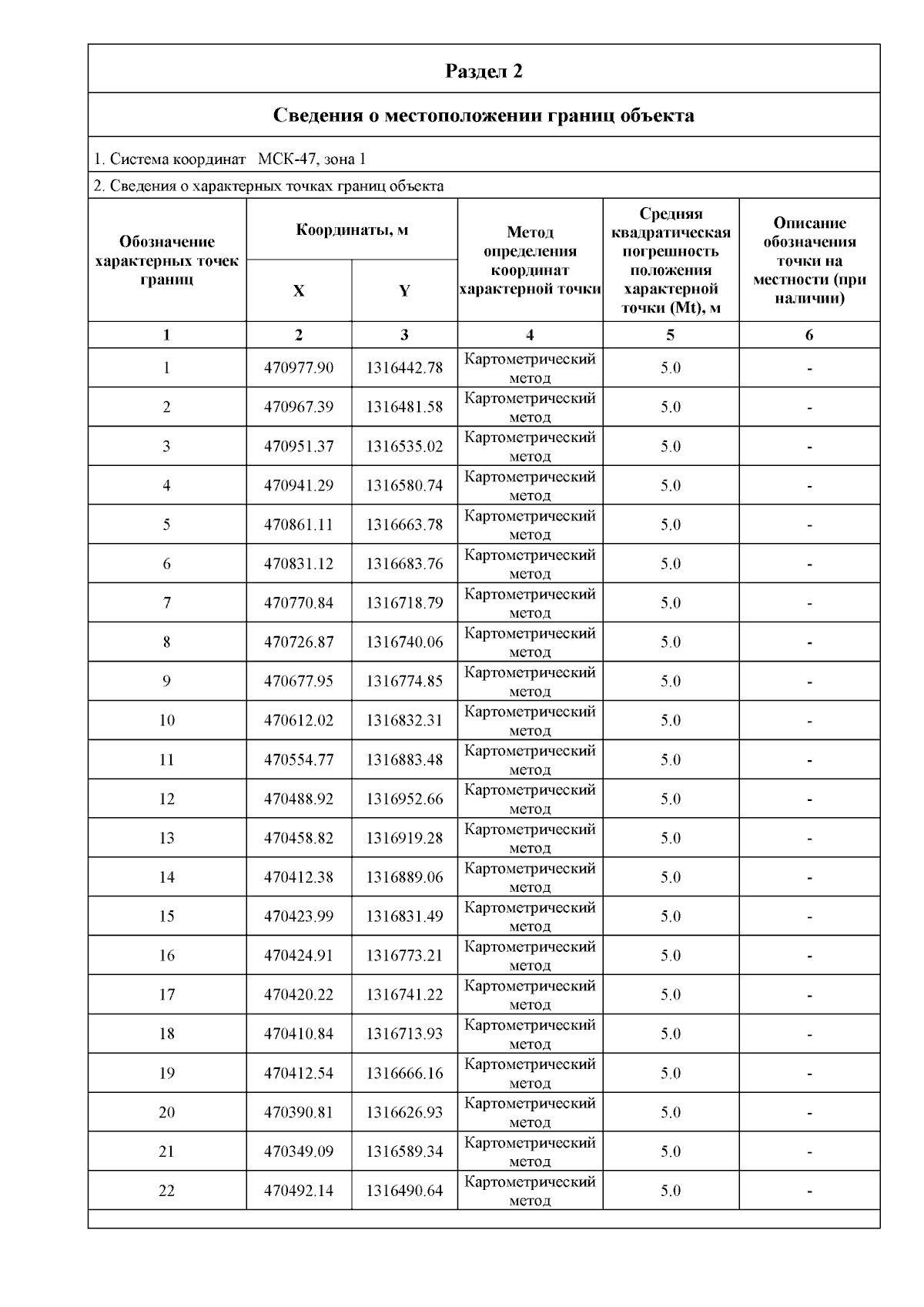 Раздел 2

Сведения о местоположении границ объекта

1. Система координат МСК-47, зона 1

2. Сведения о характерных точках границ объекта

| Обозначение характерных точек границ | Координаты, м X | Координаты, м Y | Метод определения координат характерной точки | Средняя квадратическая погрешность положения характерной точки (Mt), м | Описание обозначения точки на местности (при наличии) |
|---|---|---|---|---|---|
| 1 | 2 | 3 | 4 | 5 | 6 |
| 1 | 470977.90 | 1316442.78 | Картометрический метод | 5.0 | - |
| 2 | 470967.39 | 1316481.58 | Картометрический метод | 5.0 | - |
| 3 | 470951.37 | 1316535.02 | Картометрический метод | 5.0 | - |
| 4 | 470941.29 | 1316580.74 | Картометрический метод | 5.0 | - |
| 5 | 470861.11 | 1316663.78 | Картометрический метод | 5.0 | - |
| 6 | 470831.12 | 1316683.76 | Картометрический метод | 5.0 | - |
| 7 | 470770.84 | 1316718.79 | Картометрический метод | 5.0 | - |
| 8 | 470726.87 | 1316740.06 | Картометрический метод | 5.0 | - |
| 9 | 470677.95 | 1316774.85 | Картометрический метод | 5.0 | - |
| 10 | 470612.02 | 1316832.31 | Картометрический метод | 5.0 | - |
| 11 | 470554.77 | 1316883.48 | Картометрический метод | 5.0 | - |
| 12 | 470488.92 | 1316952.66 | Картометрический метод | 5.0 | - |
| 13 | 470458.82 | 1316919.28 | Картометрический метод | 5.0 | - |
| 14 | 470412.38 | 1316889.06 | Картометрический метод | 5.0 | - |
| 15 | 470423.99 | 1316831.49 | Картометрический метод | 5.0 | - |
| 16 | 470424.91 | 1316773.21 | Картометрический метод | 5.0 | - |
| 17 | 470420.22 | 1316741.22 | Картометрический метод | 5.0 | - |
| 18 | 470410.84 | 1316713.93 | Картометрический метод | 5.0 | - |
| 19 | 470412.54 | 1316666.16 | Картометрический метод | 5.0 | - |
| 20 | 470390.81 | 1316626.93 | Картометрический метод | 5.0 | - |
| 21 | 470349.09 | 1316589.34 | Картометрический метод | 5.0 | - |
| 22 | 470492.14 | 1316490.64 | Картометрический метод | 5.0 | - |